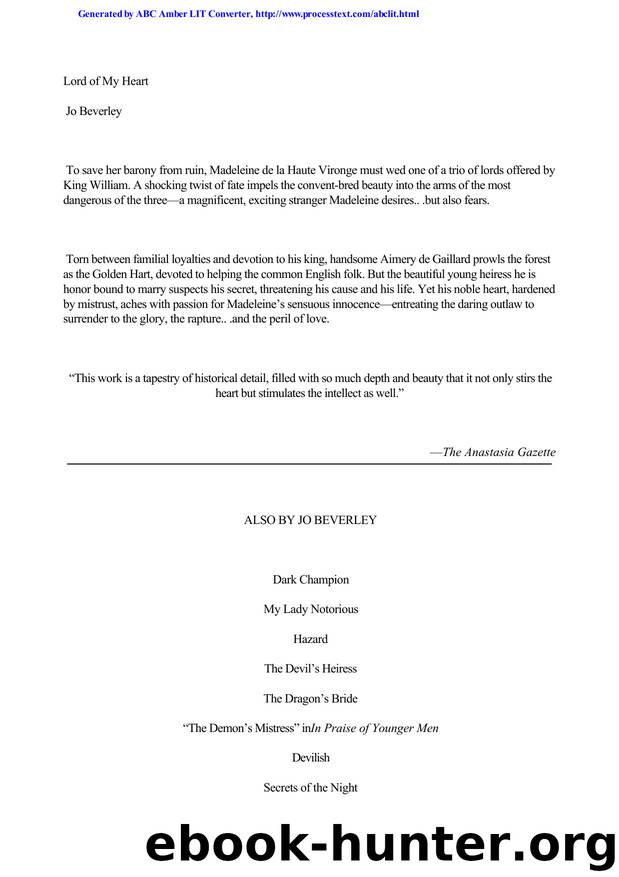 Generated by ABC Amber LIT Converter, http://www.processtext.com/abclit.html

Lord of My Heart

Jo Beverley

To save her barony from ruin, Madeleine de la Haute Vironge must wed one of a trio of lords offered by King William. A shocking twist of fate impels the convent-bred beauty into the arms of the most dangerous of the three—a magnificent, exciting stranger Madeleine desires.. .but also fears.

Torn between familial loyalties and devotion to his king, handsome Aimery de Gaillard prowls the forest as the Golden Hart, devoted to helping the common English folk. But the beautiful young heiress he is honor bound to marry suspects his secret, threatening his cause and his life. Yet his noble heart, hardened by mistrust, aches with passion for Madeleine's sensuous innocence—entreating the daring outlaw to surrender to the glory, the rapture.. .and the peril of love.

"This work is a tapestry of historical detail, filled with so much depth and beauty that it not only stirs the heart but stimulates the intellect as well."

—The Anastasia Gazette

ALSO BY JO BEVERLEY

Dark Champion

My Lady Notorious

Hazard

The Devil's Heiress

The Dragon's Bride

"The Demon's Mistress" inIn Praise of Younger Men

Devilish

Secrets of the Night

ebook-hunter.org